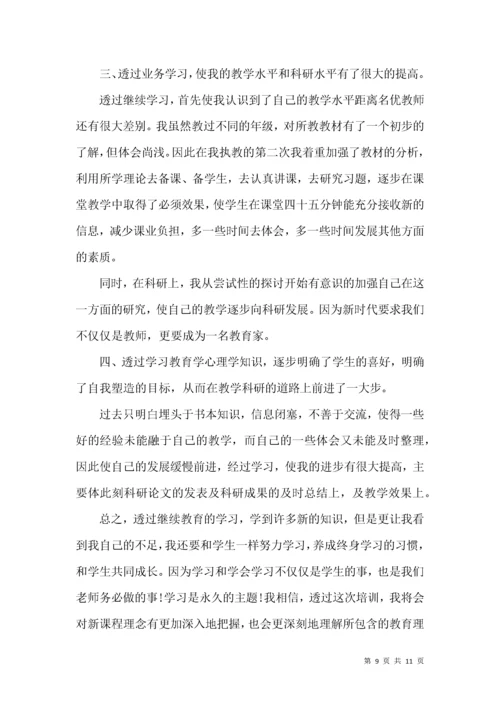 三、透过业务学习，使我的教学水平和科研水平有了很大的提高。

透过继续学习，首先使我认识到了自己的教学水平距离名优教师还有很大差别。我虽然教过不同的年级，对所教教材有了一个初步的了解，但体会尚浅。因此在我执教的第二次我着重加强了教材的分析，利用所学理论去备课、备学生，去认真讲课，去研究习题，逐步在课堂教学中取得了必须效果，使学生在课堂四十五分钟能充分接收新的信息，减少课业负担，多一些时间去体会，多一些时间发展其他方面的素质。

同时，在科研上，我从尝试性的探讨开始有意识的加强自己在这一方面的研究，使自己的教学逐步向科研发展。因为新时代要求我们不仅仅是教师，更要成为一名教育家。

四、透过学习教育学心理学知识，逐步明确了学生的喜好，明确了自我塑造的目标，从而在教学科研的道路上前进了一大步。

过去只明白埋头于书本知识，信息闭塞，不善于交流，使得一些好的经验未能融于自己的教学，而自己的一些体会又未能及时整理，因此使自己的发展缓慢前进，经过学习，使我的进步有很大提高，主要体此刻科研论文的发表及科研成果的及时总结上，及教学效果上。

总之，透过继续教育的学习，学到许多新的知识，但是更让我看到我自己的不足，我还要和学生一样努力学习，养成终身学习的习惯，和学生共同成长。因为学习和学会学习不仅仅是学生的事，也是我们老师务必做的事！学习是永久的主题！我相信，透过这次培训，我将会对新课程理念有更加深入地把握，也会更深刻地理解所包含的教育理

第 9 页 共 11 页